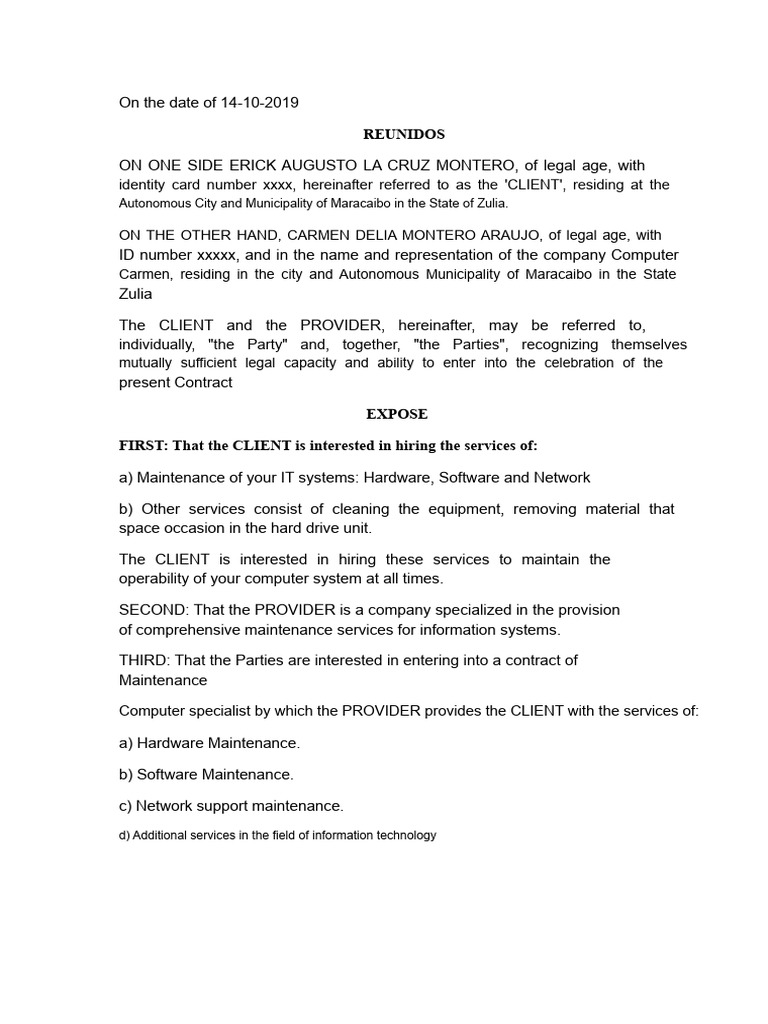 On the date of 14-10-2019

REUNIDOS

ON ONE SIDE ERICK AUGUSTO LA CRUZ MONTERO, of legal age, with identity card number xxxx, hereinafter referred to as the 'CLIENT', residing at the Autonomous City and Municipality of Maracaibo in the State of Zulia.

ON THE OTHER HAND, CARMEN DELIA MONTERO ARAUJO, of legal age, with ID number xxxxx, and in the name and representation of the company Computer Carmen, residing in the city and Autonomous Municipality of Maracaibo in the State Zulia

The CLIENT and the PROVIDER, hereinafter, may be referred to, individually, "the Party" and, together, "the Parties", recognizing themselves mutually sufficient legal capacity and ability to enter into the celebration of the present Contract

EXPOSE

FIRST: That the CLIENT is interested in hiring the services of:

a) Maintenance of your IT systems: Hardware, Software and Network

b) Other services consist of cleaning the equipment, removing material that space occasion in the hard drive unit.

The CLIENT is interested in hiring these services to maintain the operability of your computer system at all times.

SECOND: That the PROVIDER is a company specialized in the provision of comprehensive maintenance services for information systems.

THIRD: That the Parties are interested in entering into a contract of Maintenance

Computer specialist by which the PROVIDER provides the CLIENT with the services of:

a) Hardware Maintenance.

b) Software Maintenance.

c) Network support maintenance.

d) Additional services in the field of information technology